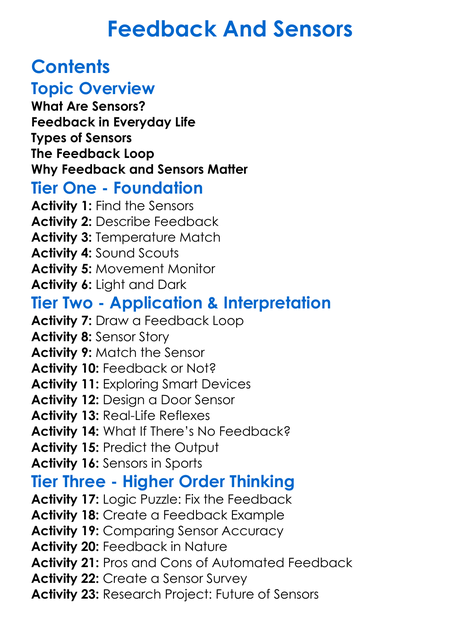 Feedback And Sensors

Contents

Topic Overview

What Are Sensors?
Feedback in Everyday Life
Types of Sensors
The Feedback Loop
Why Feedback and Sensors Matter

Tier One - Foundation

Activity 1: Find the Sensors
Activity 2: Describe Feedback
Activity 3: Temperature Match
Activity 4: Sound Scouts
Activity 5: Movement Monitor
Activity 6: Light and Dark

Tier Two - Application & Interpretation

Activity 7: Draw a Feedback Loop
Activity 8: Sensor Story
Activity 9: Match the Sensor
Activity 10: Feedback or Not?
Activity 11: Exploring Smart Devices
Activity 12: Design a Door Sensor
Activity 13: Real-Life Reflexes
Activity 14: What If There's No Feedback?
Activity 15: Predict the Output
Activity 16: Sensors in Sports

Tier Three - Higher Order Thinking

Activity 17: Logic Puzzle: Fix the Feedback
Activity 18: Create a Feedback Example
Activity 19: Comparing Sensor Accuracy
Activity 20: Feedback in Nature
Activity 21: Pros and Cons of Automated Feedback
Activity 22: Create a Sensor Survey
Activity 23: Research Project: Future of Sensors